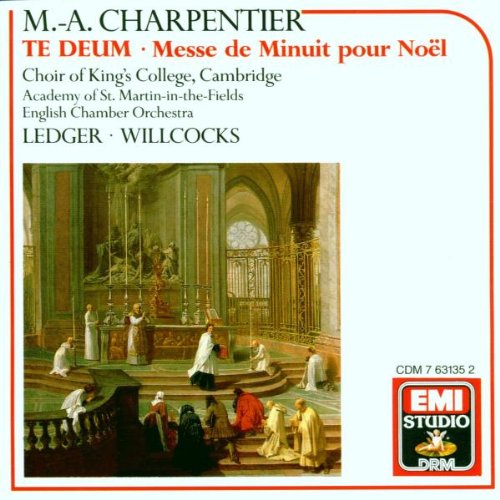 M.-A. CHARPENTIER
TE DEUM · Messe de Minuit pour Noël

Choir of King's College, Cambridge
Academy of St. Martin-in-the-Fields
English Chamber Orchestra
LEDGER · WILLCOCKS

CDM 7 63135 2

EMI
STUDIO
DRM